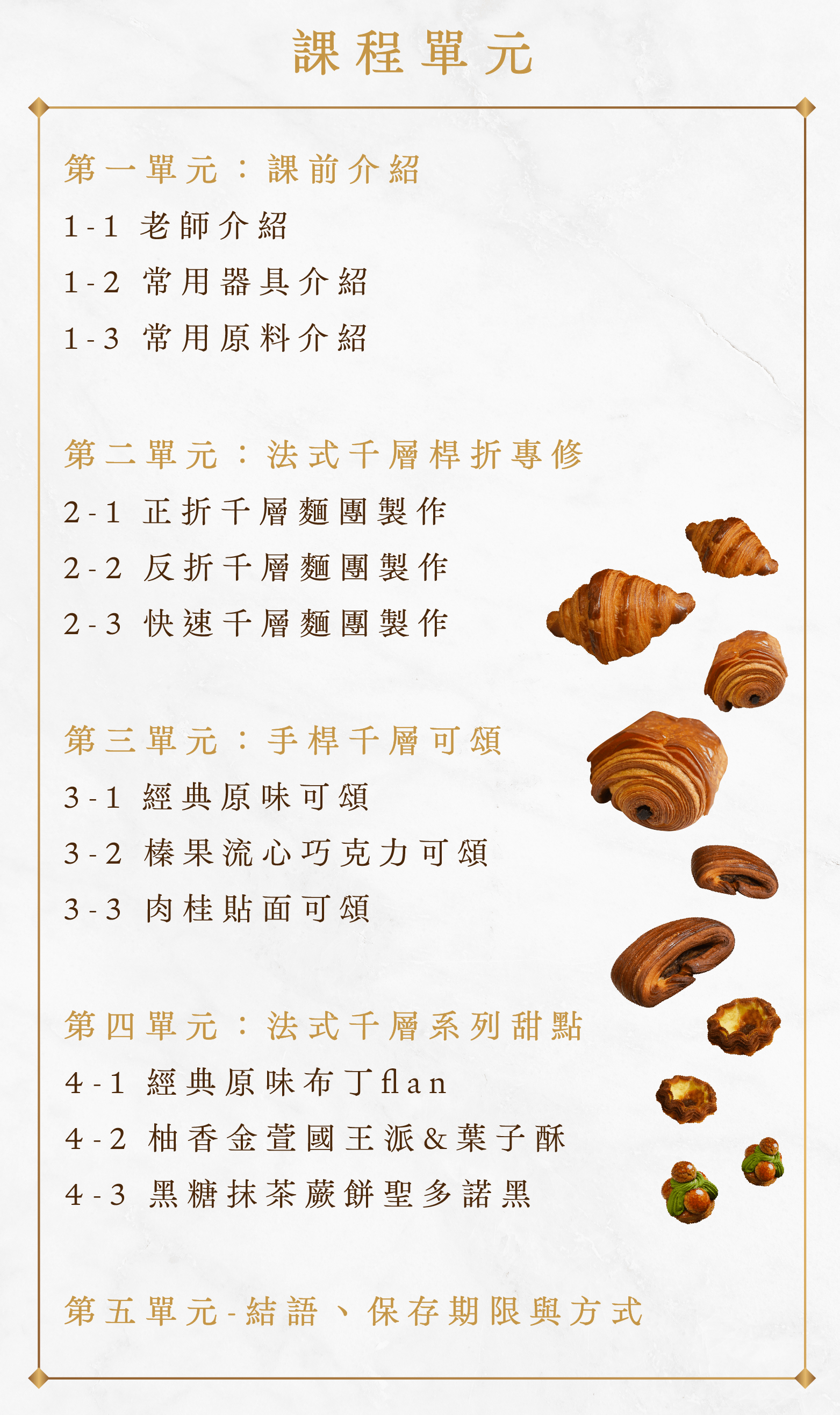 課程單元

第一單元：課前介紹

1-1 老師介紹

1-2 常用器具介紹

1-3 常用原料介紹

第二單元：法式千層桿折專修

2-1 正折千層麵團製作

2-2 反折千層麵團製作

2-3 快速千層麵團製作

第三單元：手桿千層可頌

3-1 經典原味可頌

3-2 榛果流心巧克力可頌

3-3 肉桂貼面可頌

第四單元：法式千層系列甜點

4-1 經典原味布丁flan

4-2 柚香金萱國王派&葉子酥

4-3 黑糖抹茶蕨餅聖多諾黑

第五單元-結語、保存期限與方式